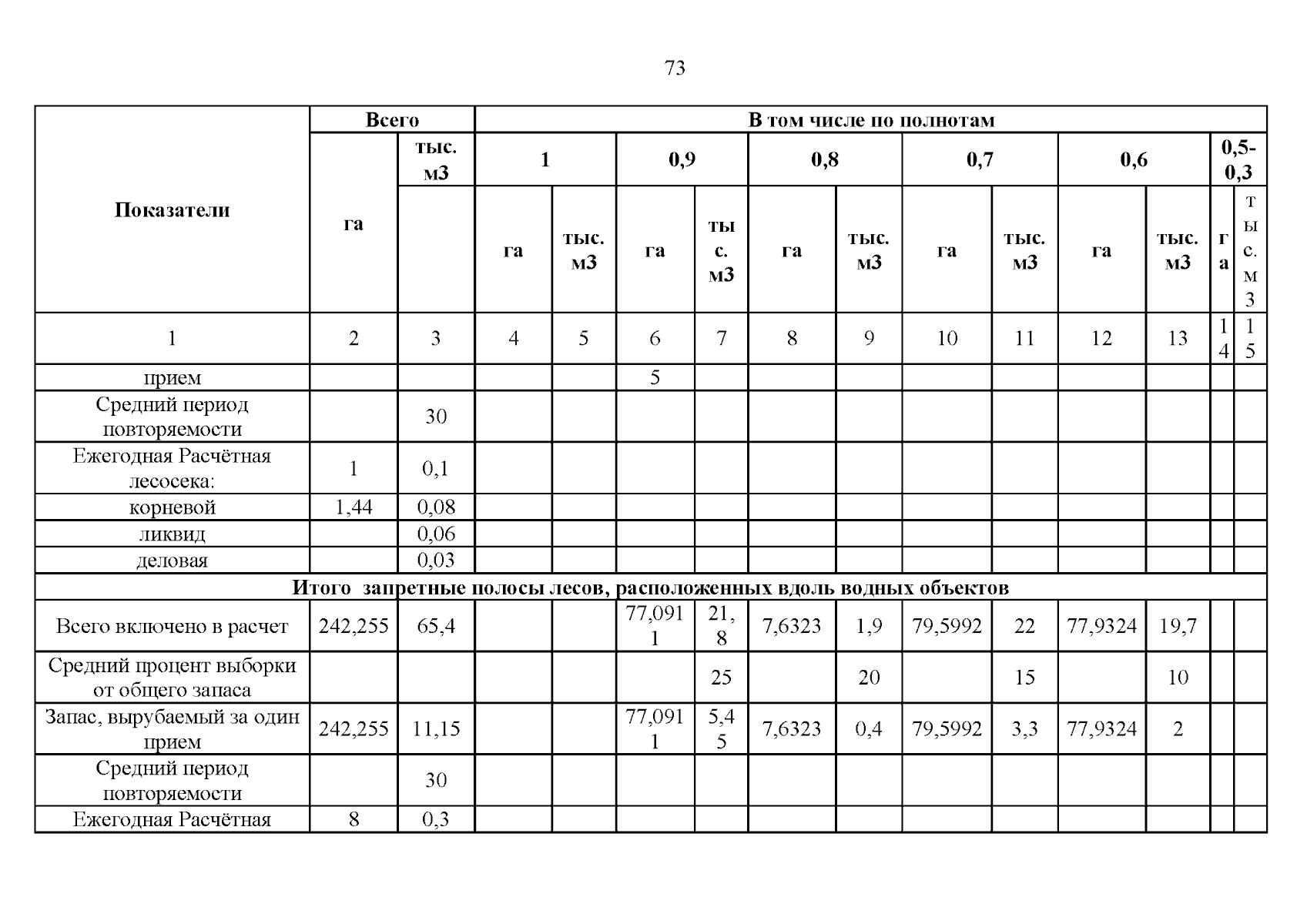 73

| Показатели | Всего | | В том числе по полнотам | | | | | | | | | | | |
|---|---|---|---|---|---|---|---|---|---|---|---|---|---|---|
| | га | тыс. м3 | 1 | | 0,9 | | 0,8 | | 0,7 | | 0,6 | | 0,5-0,3 | |
| | | | га | тыс. м3 | га | тыс. м3 | га | тыс. м3 | га | тыс. м3 | га | тыс. м3 | га | тыс. м3 |
| 1 | 2 | 3 | 4 | 5 | 6 | 7 | 8 | 9 | 10 | 11 | 12 | 13 | 14 | 15 |
| прием | | | | | 5 | | | | | | | | | |
| Средний период повторяемости | | 30 | | | | | | | | | | | | |
| Ежегодная Расчётная лесосека: | 1 | 0,1 | | | | | | | | | | | | |
| корневой | 1,44 | 0,08 | | | | | | | | | | | | |
| ликвид | | 0,06 | | | | | | | | | | | | |
| деловая | | 0,03 | | | | | | | | | | | | |
| Итого запретные полосы лесов, расположенных вдоль водных объектов | | | | | | | | | | | | | | |
| Всего включено в расчет | 242,255 | 65,4 | | | 77,0911 | 21,8 | 7,6323 | 1,9 | 79,5992 | 22 | 77,9324 | 19,7 | | |
| Средний процент выборки от общего запаса | | | | | | 25 | | 20 | | 15 | | 10 | | |
| Запас, вырубаемый за один прием | 242,255 | 11,15 | | | 77,0911 | 5,45 | 7,6323 | 0,4 | 79,5992 | 3,3 | 77,9324 | 2 | | |
| Средний период повторяемости | | 30 | | | | | | | | | | | | |
| Ежегодная Расчётная | 8 | 0,3 | | | | | | | | | | | | |